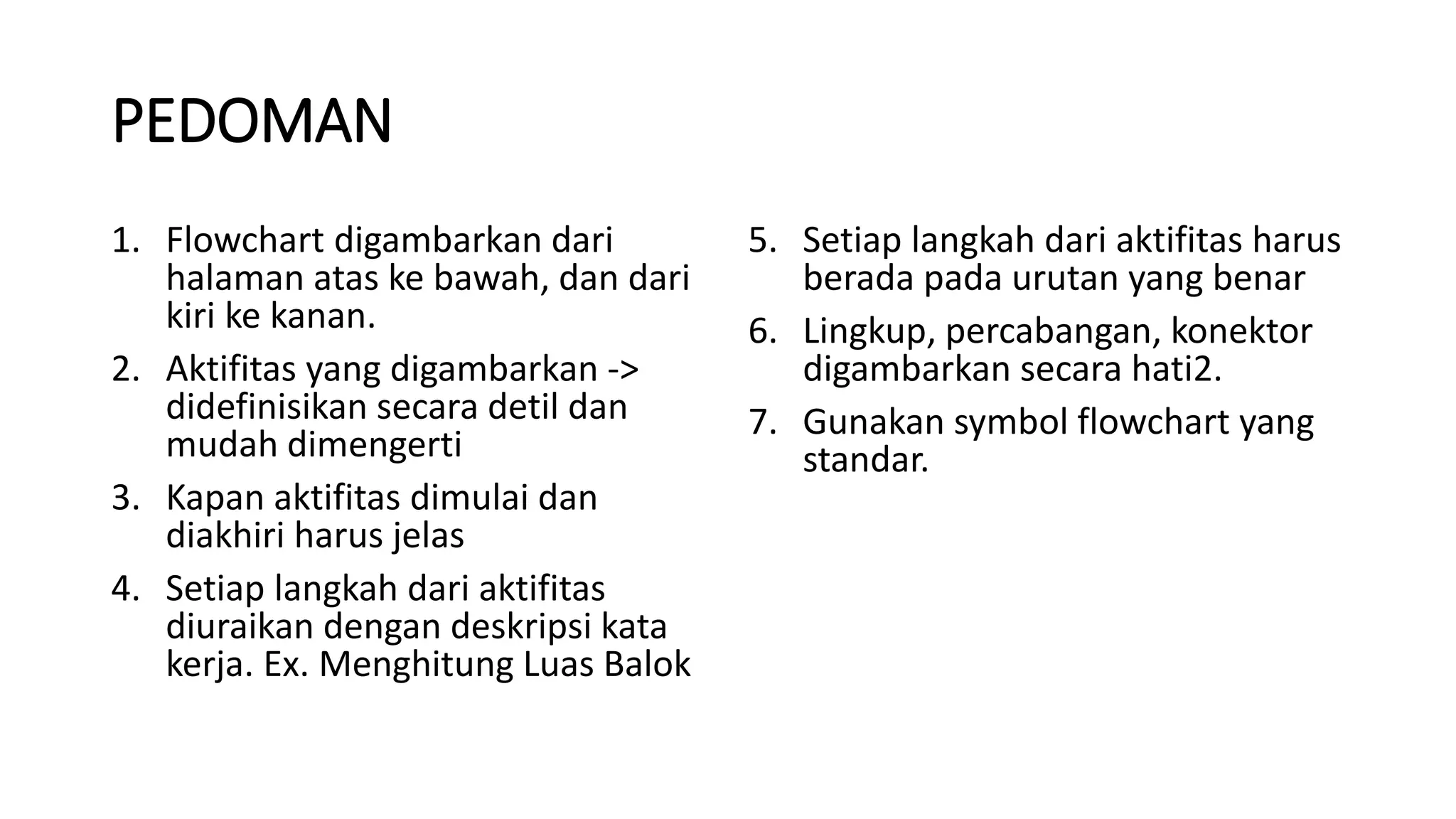 PEDOMAN

1. Flowchart digambarkan dari halaman atas ke bawah, dan dari kiri ke kanan.

2. Aktifitas yang digambarkan -> didefinisikan secara detil dan mudah dimengerti

3. Kapan aktifitas dimulai dan diakhiri harus jelas

4. Setiap langkah dari aktifitas diuraikan dengan deskripsi kata kerja. Ex. Menghitung Luas Balok

5. Setiap langkah dari aktifitas harus berada pada urutan yang benar

6. Lingkup, percabangan, konektor digambarkan secara hati2.

7. Gunakan symbol flowchart yang standar.